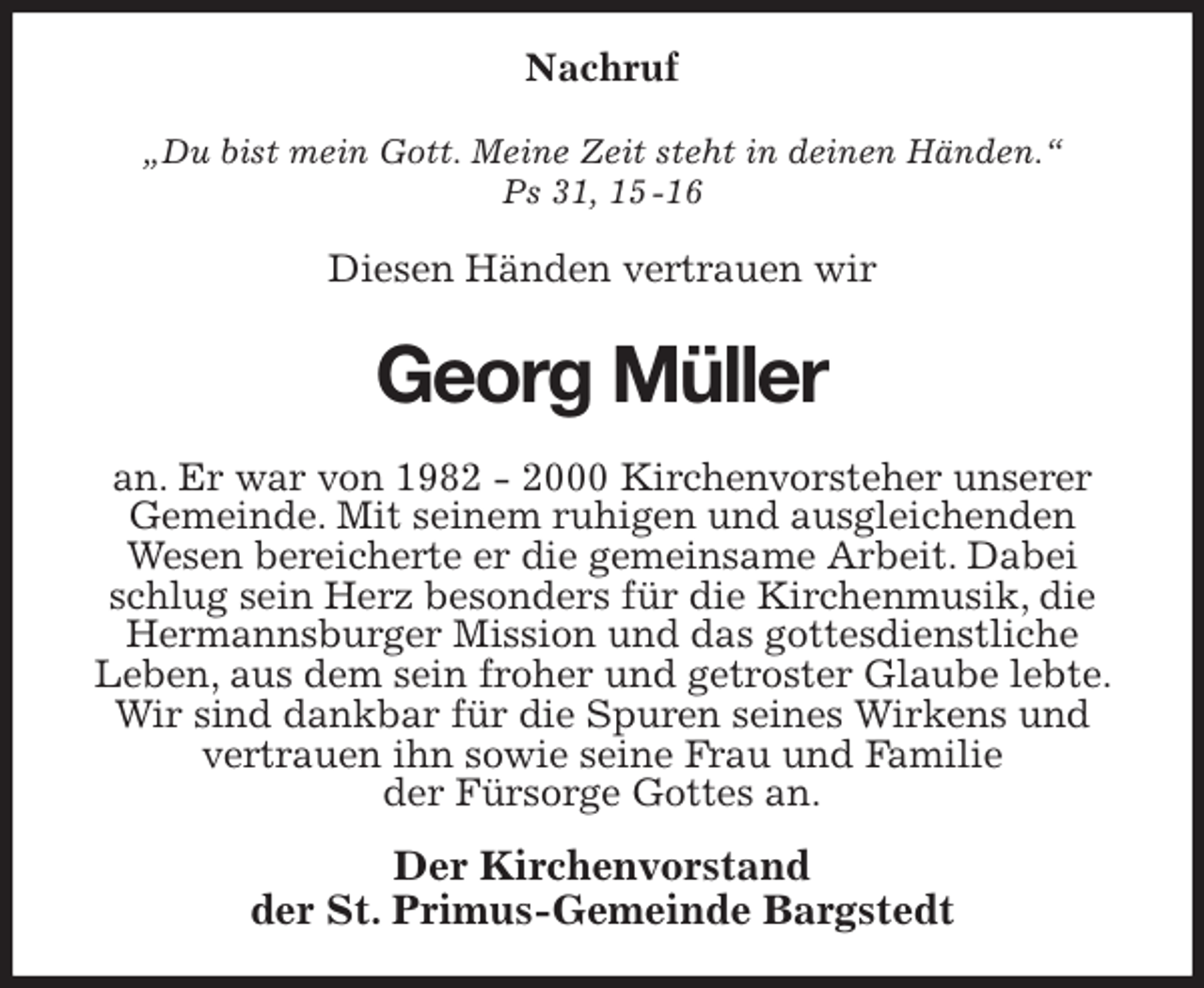 Nachruf

„Du bist mein Gott. Meine Zeit steht in deinen Händen.“
Ps 31, 15-16

Diesen Händen vertrauen wir

Georg Müller

an. Er war von 1982 - 2000 Kirchenvorsteher unserer Gemeinde. Mit seinem ruhigen und ausgleichenden Wesen bereicherte er die gemeinsame Arbeit. Dabei schlug sein Herz besonders für die Kirchenmusik, die Hermannsburger Mission und das gottesdienstliche Leben, aus dem sein froher und getroster Glaube lebte. Wir sind dankbar für die Spuren seines Wirkens und vertrauen ihn sowie seine Frau und Familie der Fürsorge Gottes an.

Der Kirchenvorstand
der St. Primus-Gemeinde Bargstedt